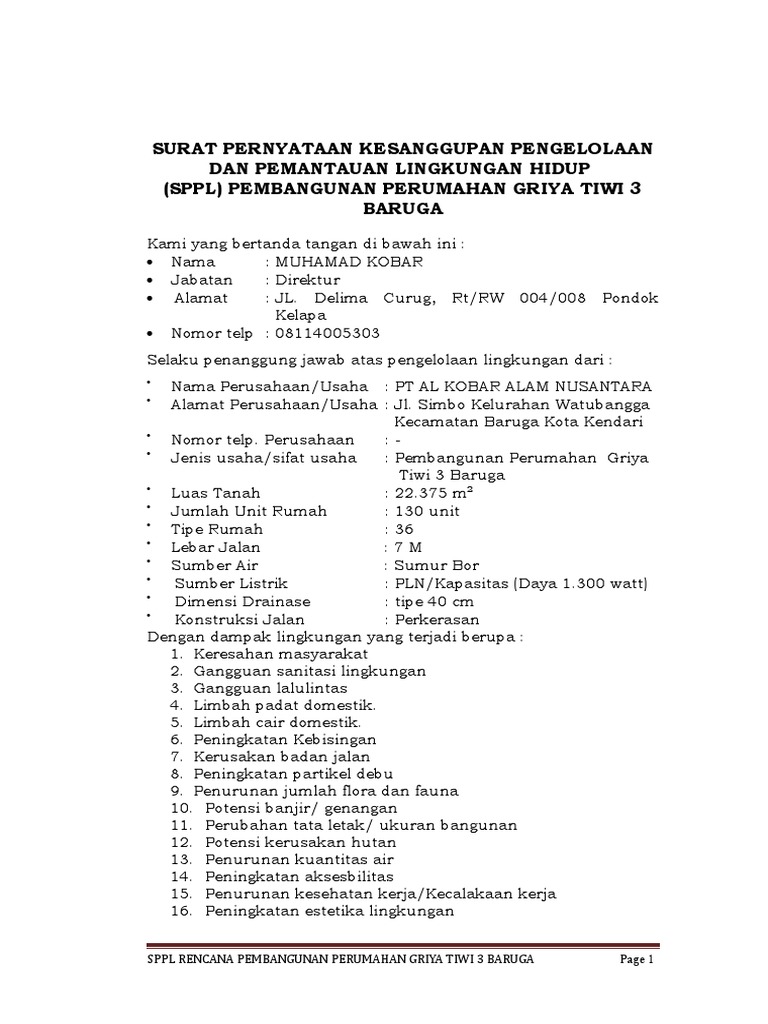 SURAT PERNYATAAN KESANGGUPAN PENGELOLAAN DAN PEMANTAUAN LINGKUNGAN HIDUP (SPPL) PEMBANGUNAN PERUMAHAN GRIYA TIWI 3 BARUGA

Kami yang bertanda tangan di bawah ini :
• Nama : MUHAMAD KOBAR
• Jabatan : Direktur
• Alamat : JL. Delima Curug, Rt/RW 004/008 Pondok Kelapa
• Nomor telp : 08114005303

Selaku penanggung jawab atas pengelolaan lingkungan dari :
• Nama Perusahaan/Usaha : PT AL KOBAR ALAM NUSANTARA
• Alamat Perusahaan/Usaha : Jl. Simbo Kelurahan Watubangga Kecamatan Baruga Kota Kendari
• Nomor telp. Perusahaan : -
• Jenis usaha/sifat usaha : Pembangunan Perumahan Griya Tiwi 3 Baruga
• Luas Tanah : 22.375 $m^2$
• Jumlah Unit Rumah : 130 unit
• Tipe Rumah : 36
• Lebar Jalan : 7 M
• Sumber Air : Sumur Bor
• Sumber Listrik : PLN/Kapasitas (Daya 1.300 watt)
• Dimensi Drainase : tipe 40 cm
• Konstruksi Jalan : Perkerasan
Dengan dampak lingkungan yang terjadi berupa :
1. Keresahan masyarakat
2. Gangguan sanitasi lingkungan
3. Gangguan lalulintas
4. Limbah padat domestik.
5. Limbah cair domestik.
6. Peningkatan Kebisingan
7. Kerusakan badan jalan
8. Peningkatan partikel debu
9. Penurunan jumlah flora dan fauna
10. Potensi banjir/ genangan
11. Perubahan tata letak/ ukuran bangunan
12. Potensi kerusakan hutan
13. Penurunan kuantitas air
14. Peningkatan aksesbilitas
15. Penurunan kesehatan kerja/Kecalakaan kerja
16. Peningkatan estetika lingkungan

SPPL RENCANA PEMBANGUNAN PERUMAHAN GRIYA TIWI 3 BARUGA Page 1